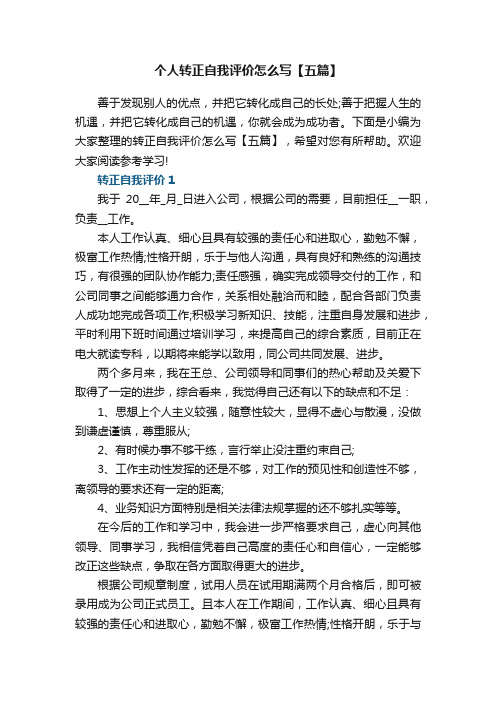 个人转正自我评价怎么写【五篇】

善于发现别人的优点，并把它转化成自己的长处;善于把握人生的机遇，并把它转化成自己的机遇，你就会成为成功者。下面是小编为大家整理的转正自我评价怎么写【五篇】，希望对您有所帮助。欢迎大家阅读参考学习!

转正自我评价 1

我于 20__年_月_日进入公司，根据公司的需要，目前担任__一职，负责__工作。

本人工作认真、细心且具有较强的责任心和进取心，勤勉不懈，极富工作热情;性格开朗，乐于与他人沟通，具有良好和熟练的沟通技巧，有很强的团队协作能力;责任感强，确实完成领导交付的工作，和公司同事之间能够通力合作，关系相处融洽而和睦，配合各部门负责人成功地完成各项工作;积极学习新知识、技能，注重自身发展和进步，平时利用下班时间通过培训学习，来提高自己的综合素质，目前正在电大就读专科，以期将来能学以致用，同公司共同发展、进步。

两个多月来，我在王总、公司领导和同事们的热心帮助及关爱下取得了一定的进步，综合看来，我觉得自己还有以下的缺点和不足：

1、思想上个人主义较强，随意性较大，显得不虚心与散漫，没做到谦虚谨慎，尊重服从;

2、有时候办事不够干练，言行举止没注重约束自己;

3、工作主动性发挥的还是不够，对工作的预见性和创造性不够，离领导的要求还有一定的距离;

4、业务知识方面特别是相关法律法规掌握的还不够扎实等等。

在今后的工作和学习中，我会进一步严格要求自己，虚心向其他领导、同事学习，我相信凭着自己高度的责任心和自信心，一定能够改正这些缺点，争取在各方面取得更大的进步。

根据公司规章制度，试用人员在试用期满两个月合格后，即可被录用成为公司正式员工。且本人在工作期间，工作认真、细心且具有较强的责任心和进取心，勤勉不懈，极富工作热情;性格开朗，乐于与